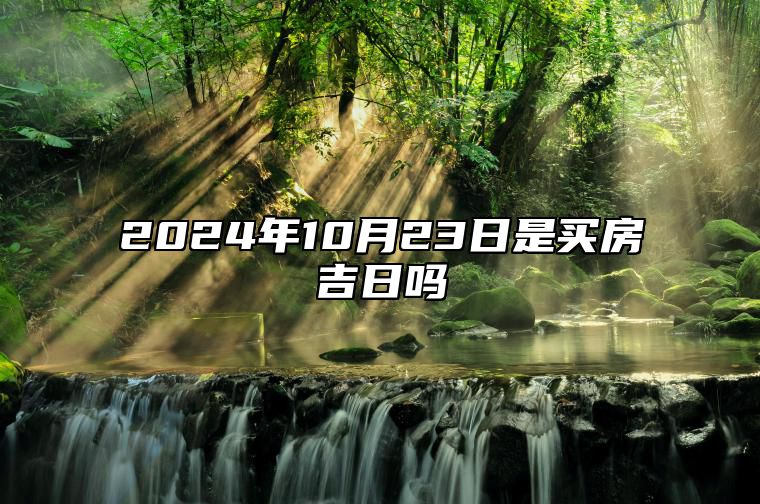 2024年10月23日是买房吉日吗